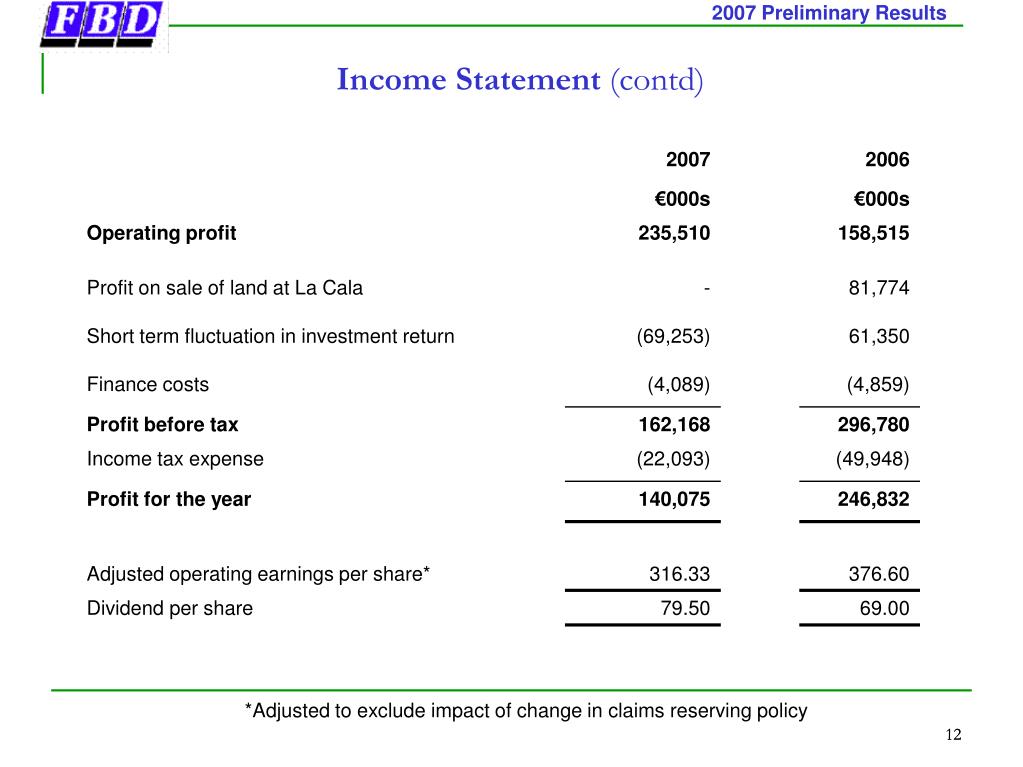 FBD

2007 Preliminary Results

Income Statement (contd)

| | 2007 | 2006 |
|---|---|---|
| | €000s | €000s |
| Operating profit | 235,510 | 158,515 |
| Profit on sale of land at La Cala | - | 81,774 |
| Short term fluctuation in investment return | (69,253) | 61,350 |
| Finance costs | (4,089) | (4,859) |
| Profit before tax | 162,168 | 296,780 |
| Income tax expense | (22,093) | (49,948) |
| Profit for the year | 140,075 | 246,832 |
| Adjusted operating earnings per share* | 316.33 | 376.60 |
| Dividend per share | 79.50 | 69.00 |

*Adjusted to exclude impact of change in claims reserving policy

12